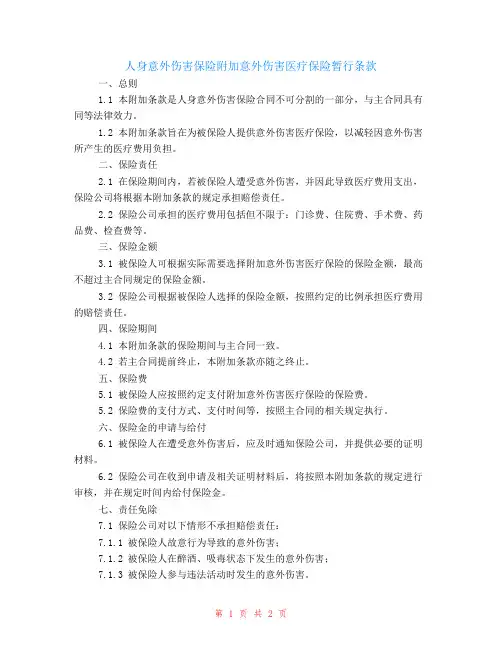 人身意外伤害保险附加意外伤害医疗保险暂行条款

一、总则

1.1 本附加条款是人身意外伤害保险合同不可分割的一部分，与主合同具有同等法律效力。

1.2 本附加条款旨在为被保险人提供意外伤害医疗保险，以减轻因意外伤害所产生的医疗费用负担。

二、保险责任

2.1 在保险期间内，若被保险人遭受意外伤害，并因此导致医疗费用支出，保险公司将根据本附加条款的规定承担赔偿责任。

2.2 保险公司承担的医疗费用包括但不限于：门诊费、住院费、手术费、药品费、检查费等。

三、保险金额

3.1 被保险人可根据实际需要选择附加意外伤害医疗保险的保险金额，最高不超过主合同规定的保险金额。

3.2 保险公司根据被保险人选择的保险金额，按照约定的比例承担医疗费用的赔偿责任。

四、保险期间

4.1 本附加条款的保险期间与主合同一致。

4.2 若主合同提前终止，本附加条款亦随之终止。

五、保险费

5.1 被保险人应按照约定支付附加意外伤害医疗保险的保险费。

5.2 保险费的支付方式、支付时间等，按照主合同的相关规定执行。

六、保险金的申请与给付

6.1 被保险人在遭受意外伤害后，应及时通知保险公司，并提供必要的证明材料。

6.2 保险公司在收到申请及相关证明材料后，将按照本附加条款的规定进行审核，并在规定时间内给付保险金。

七、责任免除

7.1 保险公司对以下情形不承担赔偿责任：

7.1.1 被保险人故意行为导致的意外伤害；

7.1.2 被保险人在醉酒、吸毒状态下发生的意外伤害；

7.1.3 被保险人参与违法活动时发生的意外伤害。

第 1 页 共 2 页